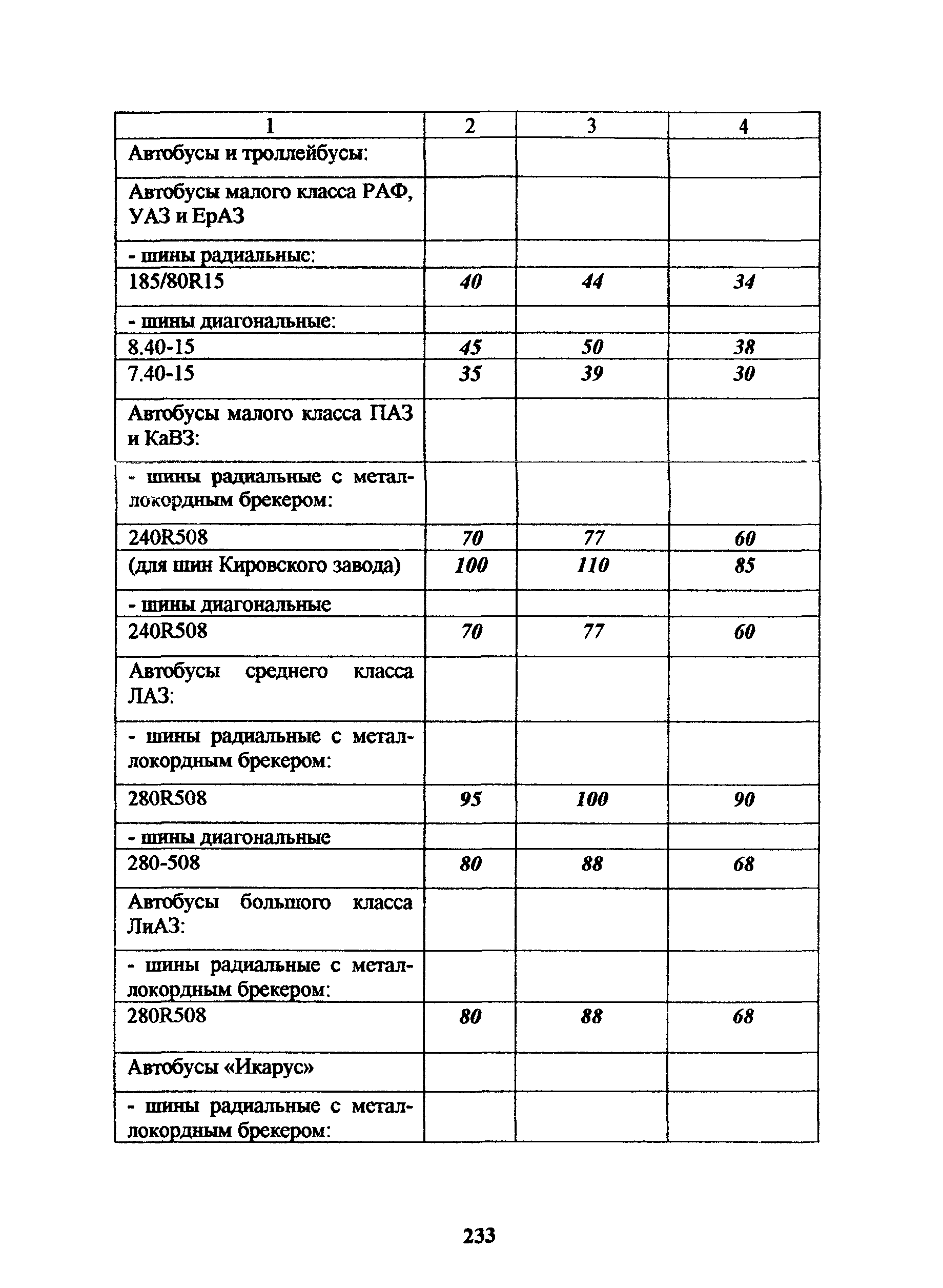 | 1 | 2 | 3 | 4 |
|---|---|---|---|
| Автобусы и троллейбусы: | | | |
| Автобусы малого класса РАФ, УАЗ и ЕрАЗ | | | |
| - шины радиальные: | | | |
| 185/80R15 | 40 | 44 | 34 |
| - шины диагональные: | | | |
| 8.40-15 | 45 | 50 | 38 |
| 7.40-15 | 35 | 39 | 30 |
| Автобусы малого класса ПАЗ и КаВЗ: | | | |
| - шины радиальные с металлокордным брекером: | | | |
| 240R508 | 70 | 77 | 60 |
| (для шин Кировского завода) | 100 | 110 | 85 |
| - шины диагональные | | | |
| 240R508 | 70 | 77 | 60 |
| Автобусы среднего класса ЛАЗ: | | | |
| - шины радиальные с металлокордным брекером: | | | |
| 280R508 | 95 | 100 | 90 |
| - шины диагональные | | | |
| 280-508 | 80 | 88 | 68 |
| Автобусы большого класса ЛиАЗ: | | | |
| - шины радиальные с металлокордным брекером: | | | |
| 280R508 | 80 | 88 | 68 |
| Автобусы «Икарус» | | | |
| - шины радиальные с металлокордным брекером: | | | |

233